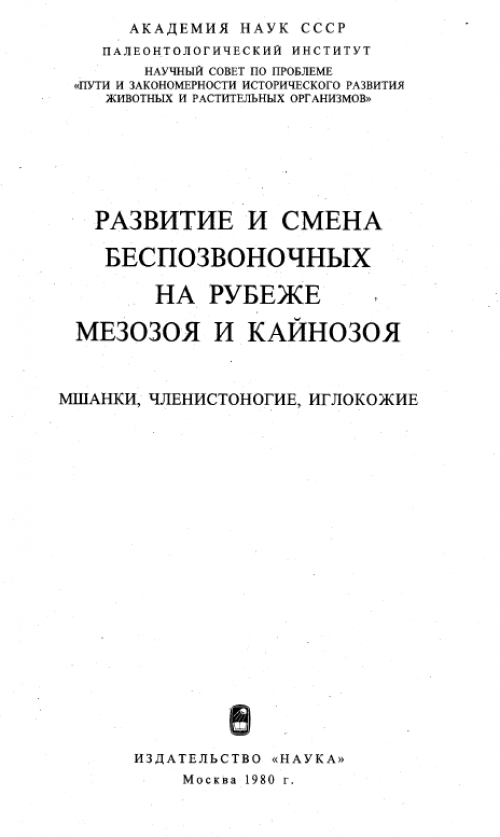 АКАДЕМИЯ НАУК СССР
ПАЛЕОНТОЛОГИЧЕСКИЙ ИНСТИТУТ
НАУЧНЫЙ СОВЕТ ПО ПРОБЛЕМЕ
«ПУТИ И ЗАКОНОМЕРНОСТИ ИСТОРИЧЕСКОГО РАЗВИТИЯ ЖИВОТНЫХ И РАСТИТЕЛЬНЫХ ОРГАНИЗМОВ»

РАЗВИТИЕ И СМЕНА БЕСПОЗВОНОЧНЫХ НА РУБЕЖЕ МЕЗОЗОЯ И КАЙНОЗОЯ

МШАНКИ, ЧЛЕНИСТОНОГИЕ, ИГЛОКОЖИЕ

ИЗДАТЕЛЬСТВО «НАУКА»
Москва 1980 г.